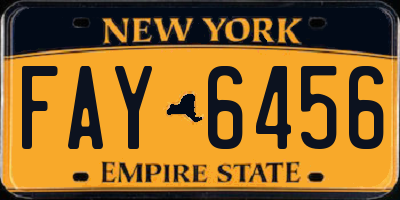 NEW YORK

FAY 6456

EMPIRE STATE